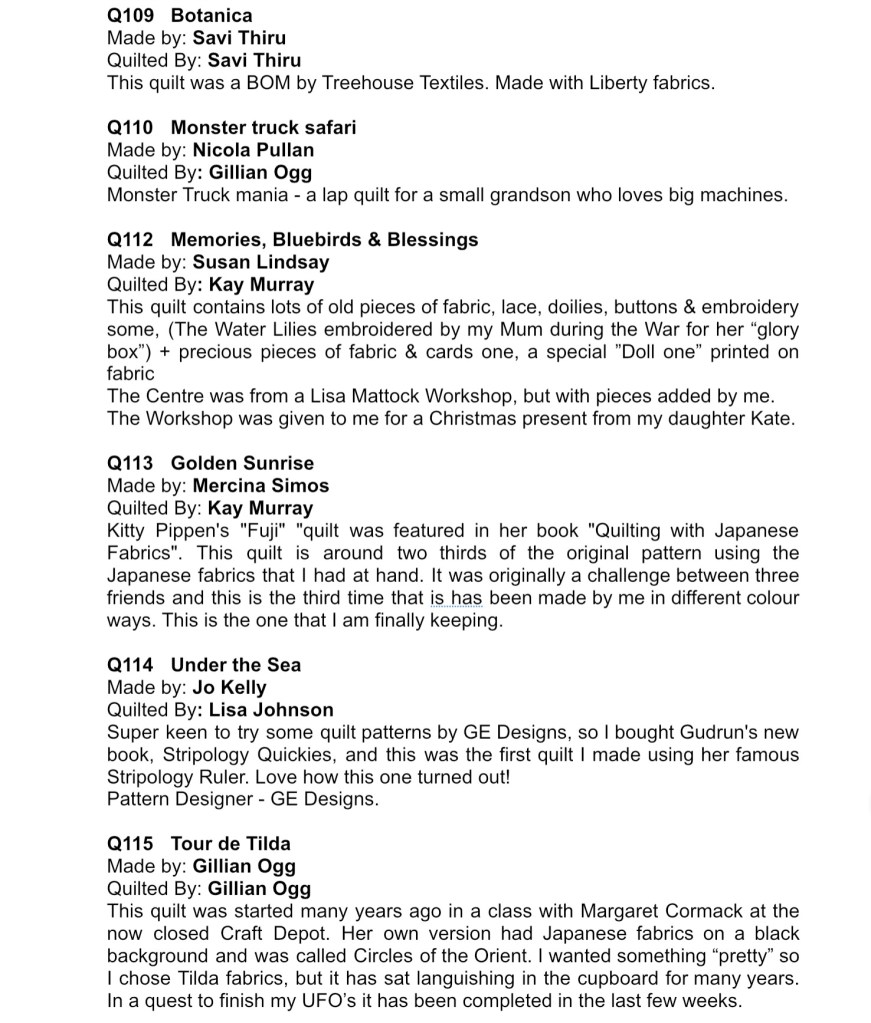 Q109 Botanica
Made by: Savi Thiru
Quilted By: Savi Thiru
This quilt was a BOM by Treehouse Textiles. Made with Liberty fabrics.

Q110 Monster truck safari
Made by: Nicola Pullan
Quilted By: Gillian Ogg
Monster Truck mania - a lap quilt for a small grandson who loves big machines.

Q112 Memories, Bluebirds & Blessings
Made by: Susan Lindsay
Quilted By: Kay Murray
This quilt contains lots of old pieces of fabric, lace, doilies, buttons & embroidery some, (The Water Lilies embroidered by my Mum during the War for her “glory box”) + precious pieces of fabric & cards one, a special ”Doll one” printed on fabric
The Centre was from a Lisa Mattock Workshop, but with pieces added by me. The Workshop was given to me for a Christmas present from my daughter Kate.

Q113 Golden Sunrise
Made by: Mercina Simos
Quilted By: Kay Murray
Kitty Pippen's "Fuji" "quilt was featured in her book "Quilting with Japanese Fabrics". This quilt is around two thirds of the original pattern using the Japanese fabrics that I had at hand. It was originally a challenge between three friends and this is the third time that is has been made by me in different colour ways. This is the one that I am finally keeping.

Q114 Under the Sea
Made by: Jo Kelly
Quilted By: Lisa Johnson
Super keen to try some quilt patterns by GE Designs, so I bought Gudrun's new book, Stripology Quickies, and this was the first quilt I made using her famous Stripology Ruler. Love how this one turned out!
Pattern Designer - GE Designs.

Q115 Tour de Tilda
Made by: Gillian Ogg
Quilted By: Gillian Ogg
This quilt was started many years ago in a class with Margaret Cormack at the now closed Craft Depot. Her own version had Japanese fabrics on a black background and was called Circles of the Orient. I wanted something “pretty” so I chose Tilda fabrics, but it has sat languishing in the cupboard for many years. In a quest to finish my UFO’s it has been completed in the last few weeks.